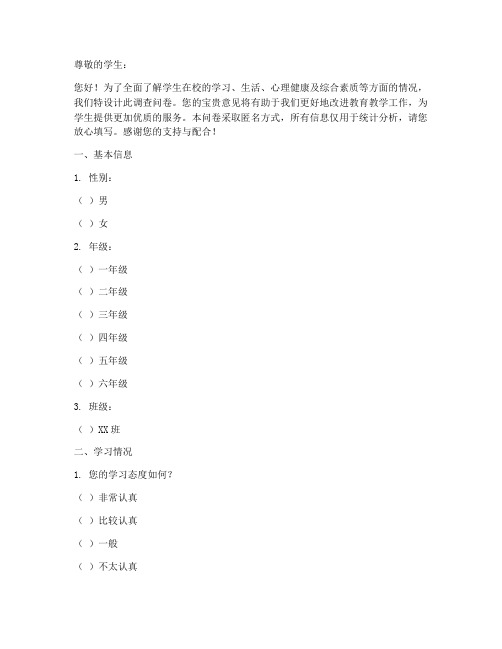 尊敬的学生：

您好！为了全面了解学生在校的学习、生活、心理健康及综合素质等方面的情况，我们特设计此调查问卷。您的宝贵意见将有助于我们更好地改进教育教学工作，为学生提供更加优质的服务。本问卷采取匿名方式，所有信息仅用于统计分析，请您放心填写。感谢您的支持与配合！

一、基本信息

1. 性别：

（ ）男

（ ）女

2. 年级：

（ ）一年级

（ ）二年级

（ ）三年级

（ ）四年级

（ ）五年级

（ ）六年级

3. 班级：

（ ）XX 班

二、学习情况

1. 您的学习态度如何？

（ ）非常认真

（ ）比较认真

（ ）一般

（ ）不太认真